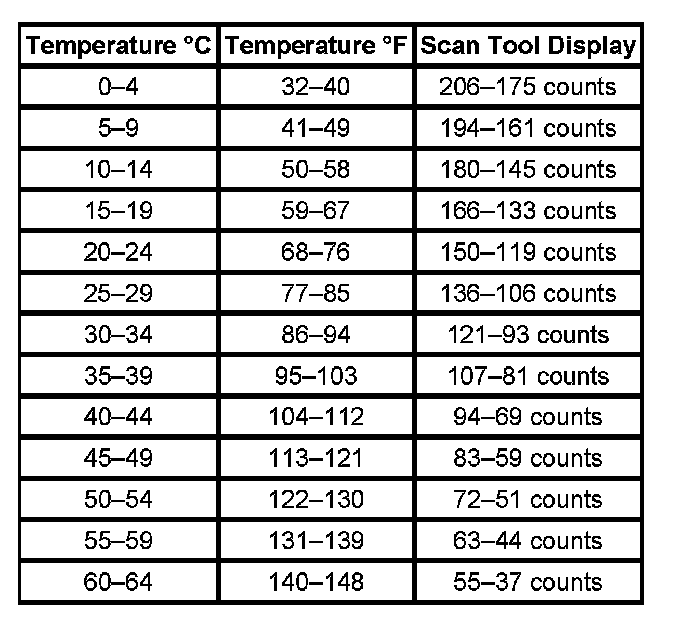 | Temperature °C | Temperature °F | Scan Tool Display |
|---|---|---|
| 0–4 | 32–40 | 206–175 counts |
| 5–9 | 41–49 | 194–161 counts |
| 10–14 | 50–58 | 180–145 counts |
| 15–19 | 59–67 | 166–133 counts |
| 20–24 | 68–76 | 150–119 counts |
| 25–29 | 77–85 | 136–106 counts |
| 30–34 | 86–94 | 121–93 counts |
| 35–39 | 95–103 | 107–81 counts |
| 40–44 | 104–112 | 94–69 counts |
| 45–49 | 113–121 | 83–59 counts |
| 50–54 | 122–130 | 72–51 counts |
| 55–59 | 131–139 | 63–44 counts |
| 60–64 | 140–148 | 55–37 counts |